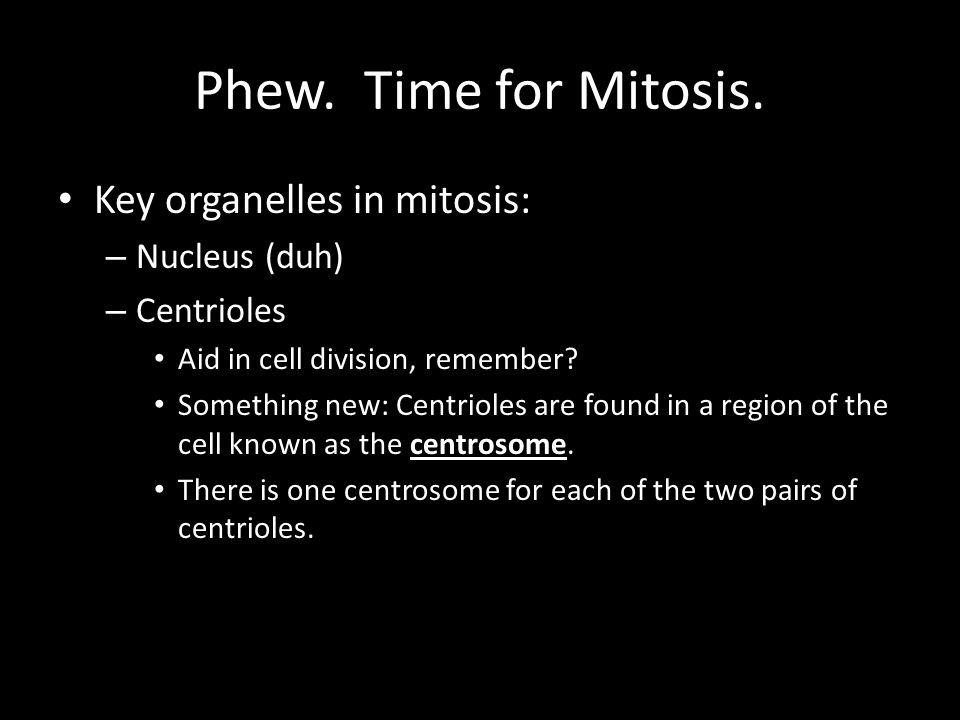 Phew. Time for Mitosis.

• Key organelles in mitosis:
– Nucleus (duh)
– Centrioles
• Aid in cell division, remember?
• Something new: Centrioles are found in a region of the cell known as the centrosome.
• There is one centrosome for each of the two pairs of centrioles.